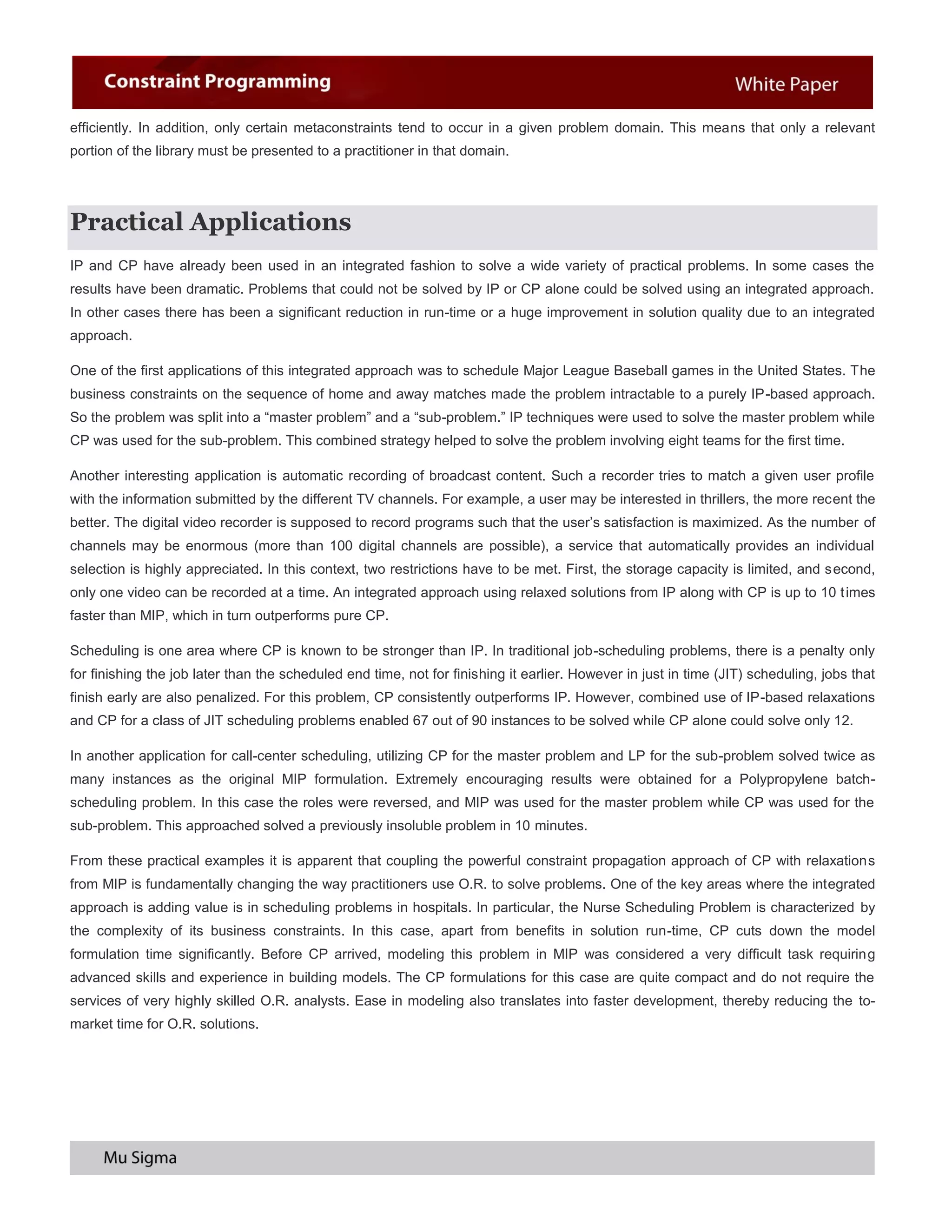 Constraint Programming

White Paper

efficiently. In addition, only certain metaconstraints tend to occur in a given problem domain. This means that only a relevant portion of the library must be presented to a practitioner in that domain.

Practical Applications

IP and CP have already been used in an integrated fashion to solve a wide variety of practical problems. In some cases the results have been dramatic. Problems that could not be solved by IP or CP alone could be solved using an integrated approach. In other cases there has been a significant reduction in run-time or a huge improvement in solution quality due to an integrated approach.

One of the first applications of this integrated approach was to schedule Major League Baseball games in the United States. The business constraints on the sequence of home and away matches made the problem intractable to a purely IP-based approach. So the problem was split into a “master problem” and a “sub-problem.” IP techniques were used to solve the master problem while CP was used for the sub-problem. This combined strategy helped to solve the problem involving eight teams for the first time.

Another interesting application is automatic recording of broadcast content. Such a recorder tries to match a given user profile with the information submitted by the different TV channels. For example, a user may be interested in thrillers, the more recent the better. The digital video recorder is supposed to record programs such that the user’s satisfaction is maximized. As the number of channels may be enormous (more than 100 digital channels are possible), a service that automatically provides an individual selection is highly appreciated. In this context, two restrictions have to be met. First, the storage capacity is limited, and second, only one video can be recorded at a time. An integrated approach using relaxed solutions from IP along with CP is up to 10 times faster than MIP, which in turn outperforms pure CP.

Scheduling is one area where CP is known to be stronger than IP. In traditional job-scheduling problems, there is a penalty only for finishing the job later than the scheduled end time, not for finishing it earlier. However in just in time (JIT) scheduling, jobs that finish early are also penalized. For this problem, CP consistently outperforms IP. However, combined use of IP-based relaxations and CP for a class of JIT scheduling problems enabled 67 out of 90 instances to be solved while CP alone could solve only 12.

In another application for call-center scheduling, utilizing CP for the master problem and LP for the sub-problem solved twice as many instances as the original MIP formulation. Extremely encouraging results were obtained for a Polypropylene batch-scheduling problem. In this case the roles were reversed, and MIP was used for the master problem while CP was used for the sub-problem. This approached solved a previously insoluble problem in 10 minutes.

From these practical examples it is apparent that coupling the powerful constraint propagation approach of CP with relaxations from MIP is fundamentally changing the way practitioners use O.R. to solve problems. One of the key areas where the integrated approach is adding value is in scheduling problems in hospitals. In particular, the Nurse Scheduling Problem is characterized by the complexity of its business constraints. In this case, apart from benefits in solution run-time, CP cuts down the model formulation time significantly. Before CP arrived, modeling this problem in MIP was considered a very difficult task requiring advanced skills and experience in building models. The CP formulations for this case are quite compact and do not require the services of very highly skilled O.R. analysts. Ease in modeling also translates into faster development, thereby reducing the to-market time for O.R. solutions.

Mu Sigma